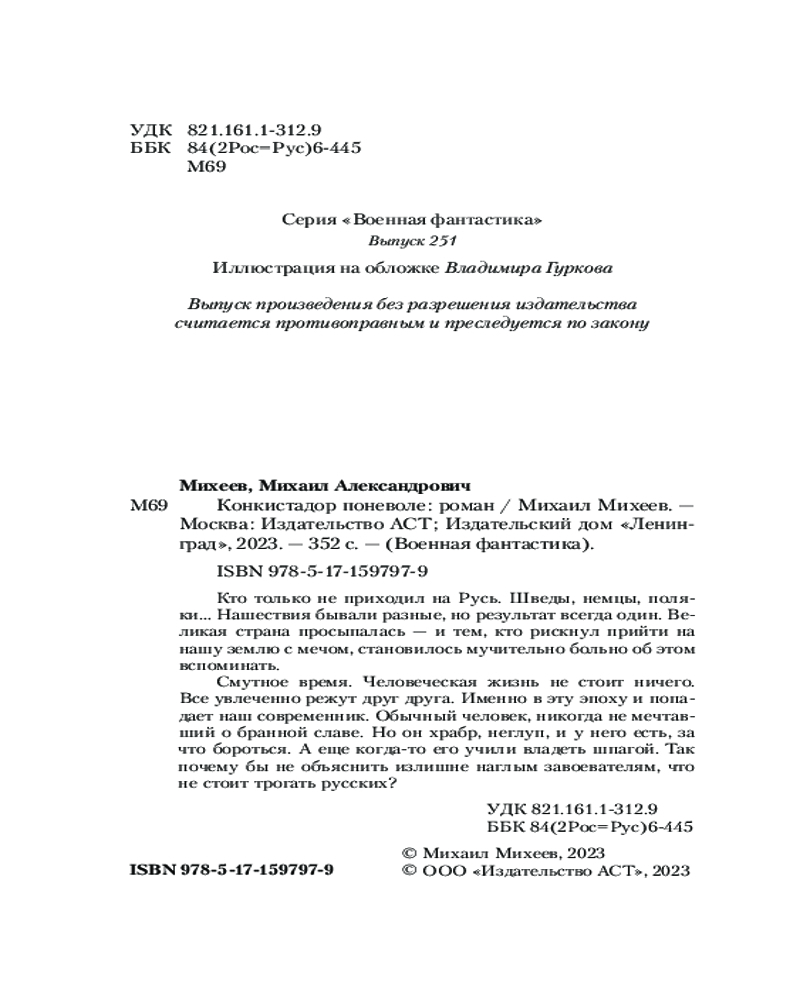 УДК 821.161.1-312.9
ББК 84(2Рос=Рус)6-445
М69

Серия «Военная фантастика»
Выпуск 251

Иллюстрация на обложке Владимира Гуркова

Выпуск произведения без разрешения издательства считается противоправным и преследуется по закону

Михеев, Михаил Александрович
М69 Конкистадор поневоле: роман / Михаил Михеев. — Москва: Издательство АСТ; Издательский дом «Ленинград», 2023. — 352 с. — (Военная фантастика).

ISBN 978-5-17-159797-9

Кто только не приходил на Русь. Шведы, немцы, поляки... Нашествия бывали разные, но результат всегда один. Великая страна просыпалась — и тем, кто рискнул прийти на нашу землю с мечом, становилось мучительно больно об этом вспоминать.

Смутное время. Человеческая жизнь не стоит ничего. Все увлеченно режут друг друга. Именно в эту эпоху и попадает наш современник. Обычный человек, никогда не мечтавший о бранной славе. Но он храбр, неглуп, и у него есть, за что бороться. А еще когда-то его учили владеть шпагой. Так почему бы не объяснить излишне наглым завоевателям, что не стоит трогать русских?

УДК 821.161.1-312.9
ББК 84(2Рос=Рус)6-445

ISBN 978-5-17-159797-9

© Михаил Михеев, 2023
© ООО «Издательство АСТ», 2023